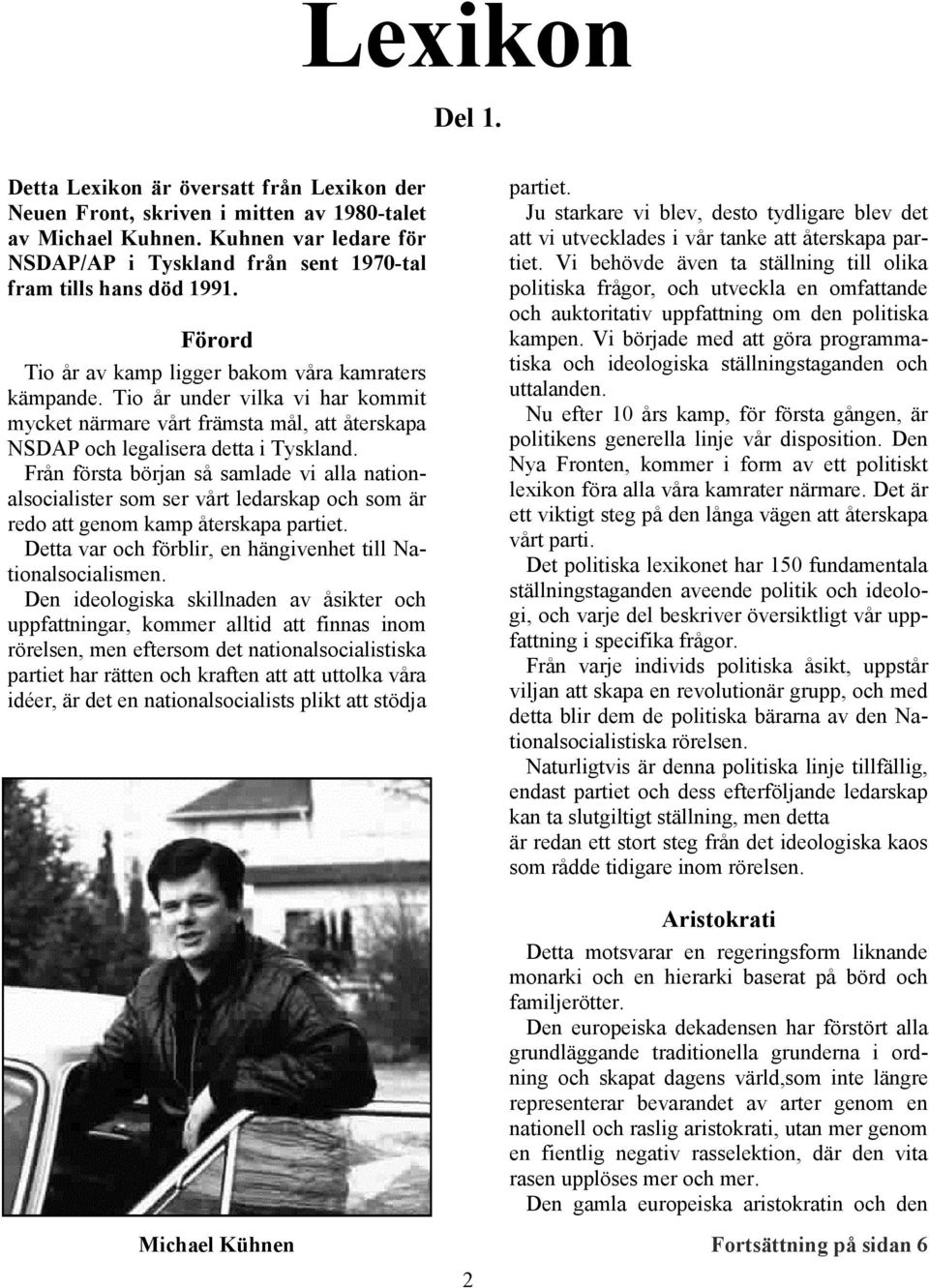 Lexikon

Del 1.

Detta Lexikon är översatt från Lexikon der Neuen Front, skriven i mitten av 1980-talet av Michael Kuhnen. Kuhnen var ledare för NSDAP/AP i Tyskland från sent 1970-tal fram tills hans död 1991.

Förord

Tio år av kamp ligger bakom våra kamraters kämpande. Tio år under vilka vi har kommit mycket närmare vårt främsta mål, att återskapa NSDAP och legalisera detta i Tyskland.

Från första början så samlade vi alla nationalsocialister som ser vårt ledarskap och som är redo att genom kamp återskapa partiet.

Detta var och förblir, en hängivenhet till Nationalsocialismen.

Den ideologiska skillnaden av åsikter och uppfattningar, kommer alltid att finnas inom rörelsen, men eftersom det nationalsocialistiska partiet har rätten och kraften att att uttolka våra idéer, är det en nationalsocialists plikt att stödja

Michael Kühnen

partiet.

Ju starkare vi blev, desto tydligare blev det att vi utvecklades i vår tanke att återskapa partiet. Vi behövde även ta ställning till olika politiska frågor, och utveckla en omfattande och auktoritativ uppfattning om den politiska kampen. Vi började med att göra programmatiska och ideologiska ställningstaganden och uttalanden.

Nu efter 10 års kamp, för första gången, är politikens generella linje vår disposition. Den Nya Fronten, kommer i form av ett politiskt lexikon föra alla våra kamrater närmare. Det är ett viktigt steg på den långa vägen att återskapa vårt parti.

Det politiska lexikonet har 150 fundamentala ställningstaganden aveende politik och ideologi, och varje del beskriver översiktligt vår uppfattning i specifika frågor.

Från varje individs politiska åsikt, uppstår viljan att skapa en revolutionär grupp, och med detta blir dem de politiska bärarna av den Nationalsocialistiska rörelsen.

Naturligtvis är denna politiska linje tillfällig, endast partiet och dess efterföljande ledarskap kan ta slutgiltigt ställning, men detta är redan ett stort steg från det ideologiska kaos som rådde tidigare inom rörelsen.

Aristokrati

Detta motsvarar en regeringsform liknande monarki och en hierarki baserat på börd och familjerötter.

Den europeiska dekadensen har förstört alla grundläggande traditionella grunderna i ordning och skapat dagens värld,som inte längre representerar bevarandet av arter genom en nationell och raslig aristokrati, utan mer genom en fientlig negativ rasselektion, där den vita rasen upplöses mer och mer.

Den gamla europeiska aristokratin och den

Fortsättning på sidan 6

2